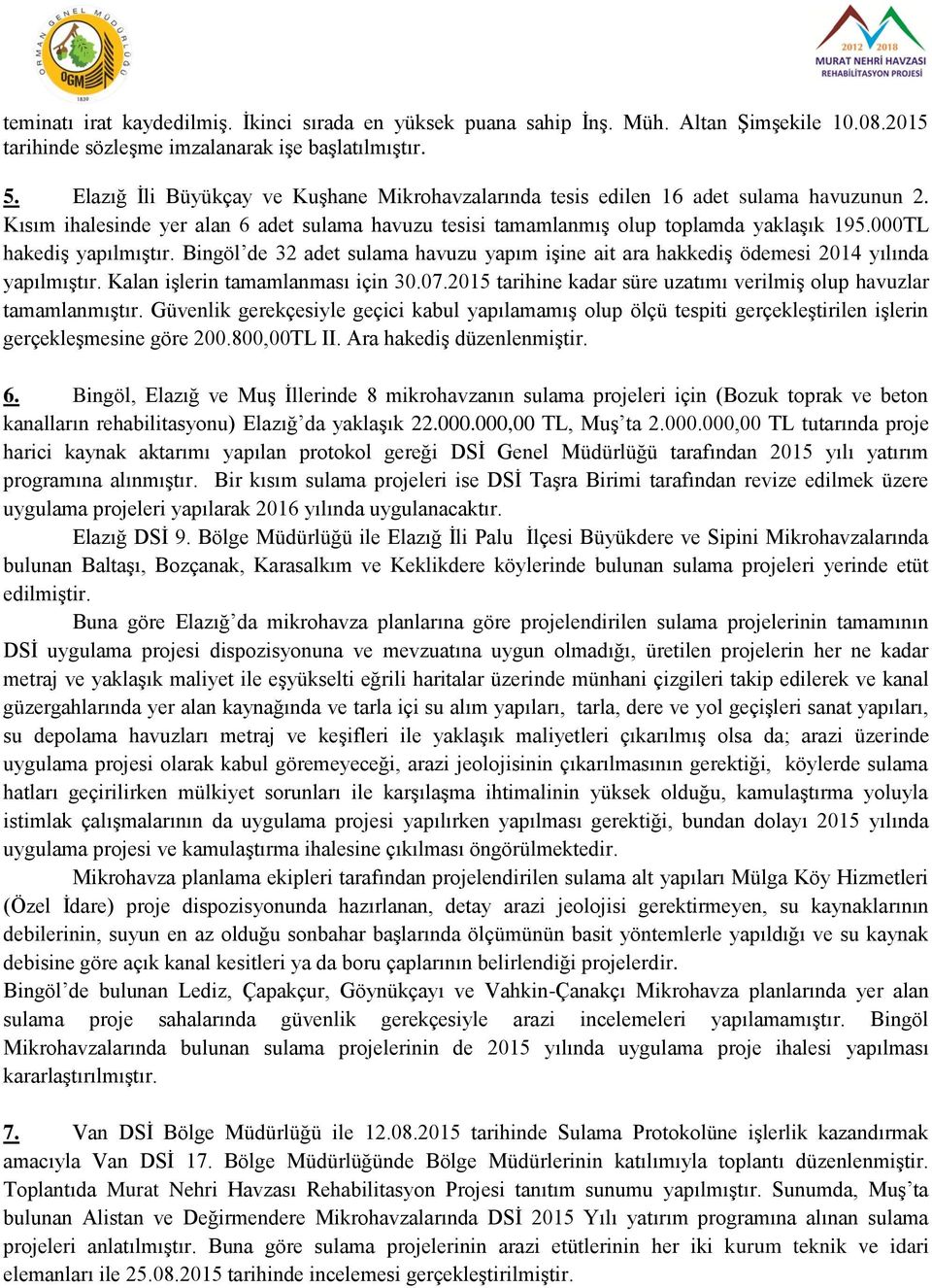 ORMAN GENEL MÜDÜRLÜĞÜ
OGM
1839

2012 2018
MURAT NEHRİ HAVZASI
REHABİLİTASYON PROJESİ

teminatı irat kaydedilmiş. İkinci sırada en yüksek puana sahip İnş. Müh. Altan Şimşekile 10.08.2015 tarihinde sözleşme imzalanarak işe başlatılmıştır.

5. Elazığ İli Büyükçay ve Kuşhane Mikrohavzalarında tesis edilen 16 adet sulama havuzunun 2. Kısım ihalesinde yer alan 6 adet sulama havuzu tesisi tamamlanmış olup toplamda yaklaşık 195.000TL hakediş yapılmıştır. Bingöl'de 32 adet sulama havuzu yapım işine ait ara hakkediş ödemesi 2014 yılında yapılmıştır. Kalan işlerin tamamlanması için 30.07.2015 tarihine kadar süre uzatımı verilmiş olup havuzlar tamamlanmıştır. Güvenlik gerekçesiyle geçici kabul yapılamamış olup ölçü tespiti gerçekleştirilen işlerin gerçekleşmesine göre 200.800,00TL II. Ara hakediş düzenlenmiştir.

6. Bingöl, Elazığ ve Muş İllerinde 8 mikrohavzanın sulama projeleri için (Bozuk toprak ve beton kanalların rehabilitasyonu) Elazığ'da yaklaşık 22.000.000,00 TL, Muş'ta 2.000.000,00 TL tutarında proje harici kaynak aktarımı yapılan protokol gereği DSİ Genel Müdürlüğü tarafından 2015 yılı yatırım programına alınmıştır. Bir kısım sulama projeleri ise DSİ Taşra Birimi tarafından revize edilmek üzere uygulama projeleri yapılarak 2016 yılında uygulanacaktır.

Elazığ DSİ 9. Bölge Müdürlüğü ile Elazığ İli Palu İlçesi Büyükdere ve Sipini Mikrohavzalarında bulunan Baltaşı, Bozçanak, Karasalkım ve Keklikdere köylerinde bulunan sulama projeleri yerinde etüt edilmiştir.

Buna göre Elazığ'da mikrohavza planlarına göre projelendirilen sulama projelerinin tamamının DSİ uygulama projesi dispozisyonuna ve mevzuatına uygun olmadığı, üretilen projelerin her ne kadar metraj ve yaklaşık maliyet ile eşyükselti eğrili haritalar üzerinde münhani çizgileri takip edilerek ve kanal güzergahlarında yer alan kaynağında ve tarla içi su alım yapıları, tarla, dere ve yol geçişleri sanat yapıları, su depolama havuzları metraj ve keşifleri ile yaklaşık maliyetleri çıkarılmış olsa da; arazi üzerinde uygulama projesi olarak kabul göremeyeceği, arazi jeolojisinin çıkarılmasının gerektiği, köylerde sulama hatları geçirilirken mülkiyet sorunları ile karşılaşma ihtimalinin yüksek olduğu, kamulaştırma yoluyla istimlak çalışmalarının da uygulama projesi yapılırken yapılması gerektiği, bundan dolayı 2015 yılında uygulama projesi ve kamulaştırma ihalesine çıkılması öngörülmektedir.

Mikrohavza planlama ekipleri tarafından projelendirilen sulama alt yapıları Mülga Köy Hizmetleri (Özel İdare) proje dispozisyonunda hazırlanan, detay arazi jeolojisi gerektirmeyen, su kaynaklarının debilerinin, suyun en az olduğu sonbahar başlarında ölçümünün basit yöntemlerle yapıldığı ve su kaynak debisine göre açık kanal kesitleri ya da boru çaplarının belirlendiği projelerdir.
Bingöl'de bulunan Lediz, Çapakçur, Göynükçayı ve Vahkin-Çanakçı Mikrohavza planlarında yer alan sulama proje sahalarında güvenlik gerekçesiyle arazi incelemeleri yapılamamıştır. Bingöl Mikrohavzalarında bulunan sulama projelerinin de 2015 yılında uygulama proje ihalesi yapılması kararlaştırılmıştır.

7. Van DSİ Bölge Müdürlüğü ile 12.08.2015 tarihinde Sulama Protokolüne işlerlik kazandırmak amacıyla Van DSİ 17. Bölge Müdürlüğünde Bölge Müdürlerinin katılımıyla toplantı düzenlenmiştir. Toplantıda Murat Nehri Havzası Rehabilitasyon Projesi tanıtım sunumu yapılmıştır. Sunumda, Muş'ta bulunan Alistan ve Değirmendere Mikrohavzalarında DSİ 2015 Yılı yatırım programına alınan sulama projeleri anlatılmıştır. Buna göre sulama projelerinin arazi etütlerinin her iki kurum teknik ve idari elemanları ile 25.08.2015 tarihinde incelemesi gerçekleştirilmiştir.